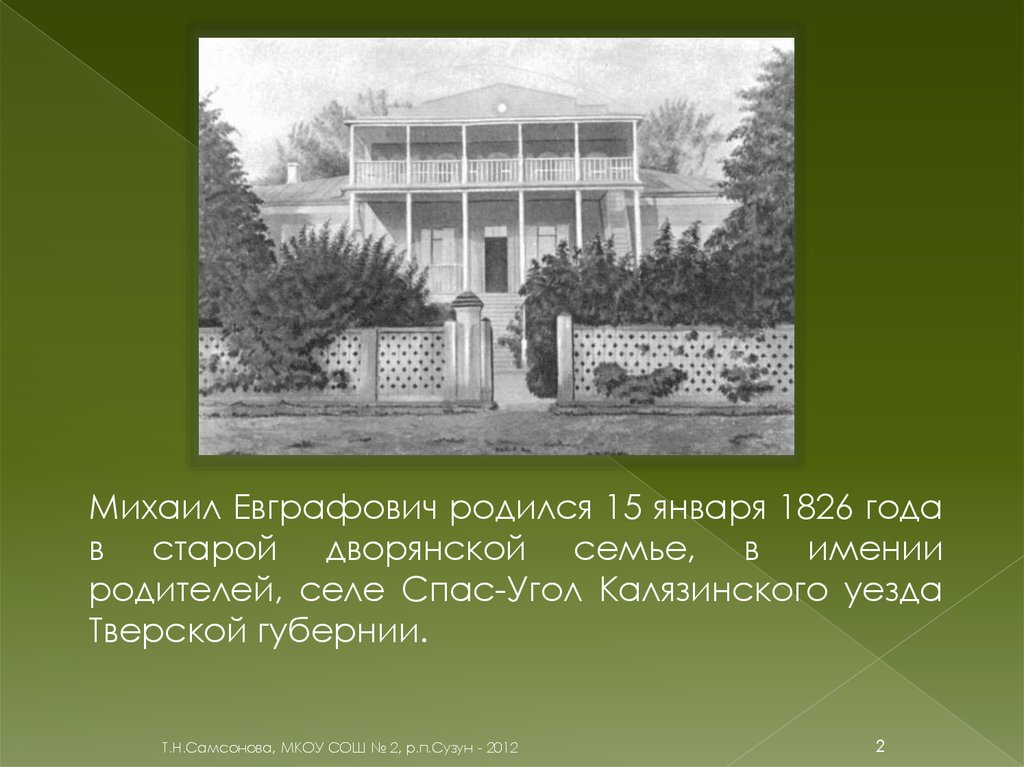 Михаил Евграфович родился 15 января 1826 года в старой дворянской семье, в имении родителей, селе Спас-Угол Калязинского уезда Тверской губернии.

Т.Н.Самсонова, МКОУ СОШ № 2, р.п.Сузун - 2012

2